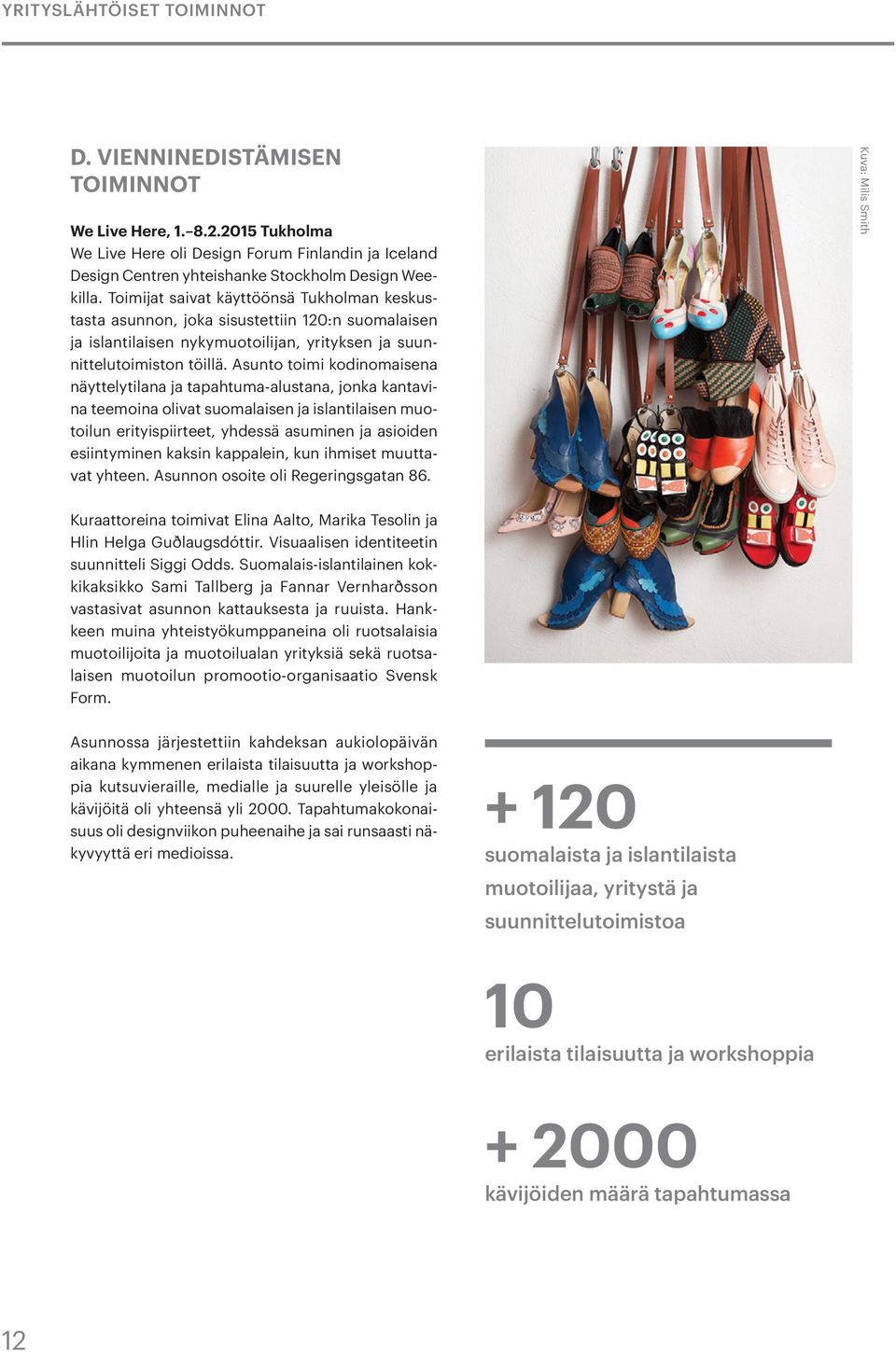 YRITYSLÄHTÖISET TOIMINNOT

D. VIENNINEDISTÄMISEN TOIMINNOT

We Live Here, 1.–8.2.2015 Tukholma
We Live Here oli Design Forum Finlandin ja Iceland Design Centren yhteishanke Stockholm Design Weekilla. Toimijat saivat käyttöönsä Tukholman keskustasta asunnon, joka sisustettiin 120:n suomalaisen ja islantilaisen nykymuotoilijan, yrityksen ja suunnittelutoimiston töillä. Asunto toimi kodinomaisena näyttelytilana ja tapahtuma-alustana, jonka kantavina teemoina olivat suomalaisen ja islantilaisen muotoilun erityispiirteet, yhdessä asuminen ja asioiden esiintyminen kaksin kappalein, kun ihmiset muuttavat yhteen. Asunnon osoite oli Regeringsgatan 86.

Kuraattoreina toimivat Elina Aalto, Marika Tesolin ja Hlin Helga Guðlaugsdóttir. Visuaalisen identiteetin suunnitteli Siggi Odds. Suomalais-islantilainen kokkikaksikko Sami Tallberg ja Fannar Vernharðsson vastasivat asunnon kattauksesta ja ruuista. Hankkeen muina yhteistyökumppaneina oli ruotsalaisia muotoilijoita ja muotoilualan yrityksiä sekä ruotsalaisen muotoilun promootio-organisaatio Svensk Form.

Asunnossa järjestettiin kahdeksan aukiolopäivän aikana kymmenen erilaista tilaisuutta ja workshoppia kutsuvieraille, medialle ja suurelle yleisölle ja kävijöitä oli yhteensä yli 2000. Tapahtumakokonaisuus oli designviikon puheenaihe ja sai runsaasti näkyvyyttä eri medioissa.

Kuva: Miiis Smith

+ 120
suomalaista ja islantilaista muotoilijaa, yritystä ja suunnittelutoimistoa

10
erilaista tilaisuutta ja workshoppia

+ 2000
kävijöiden määrä tapahtumassa

12